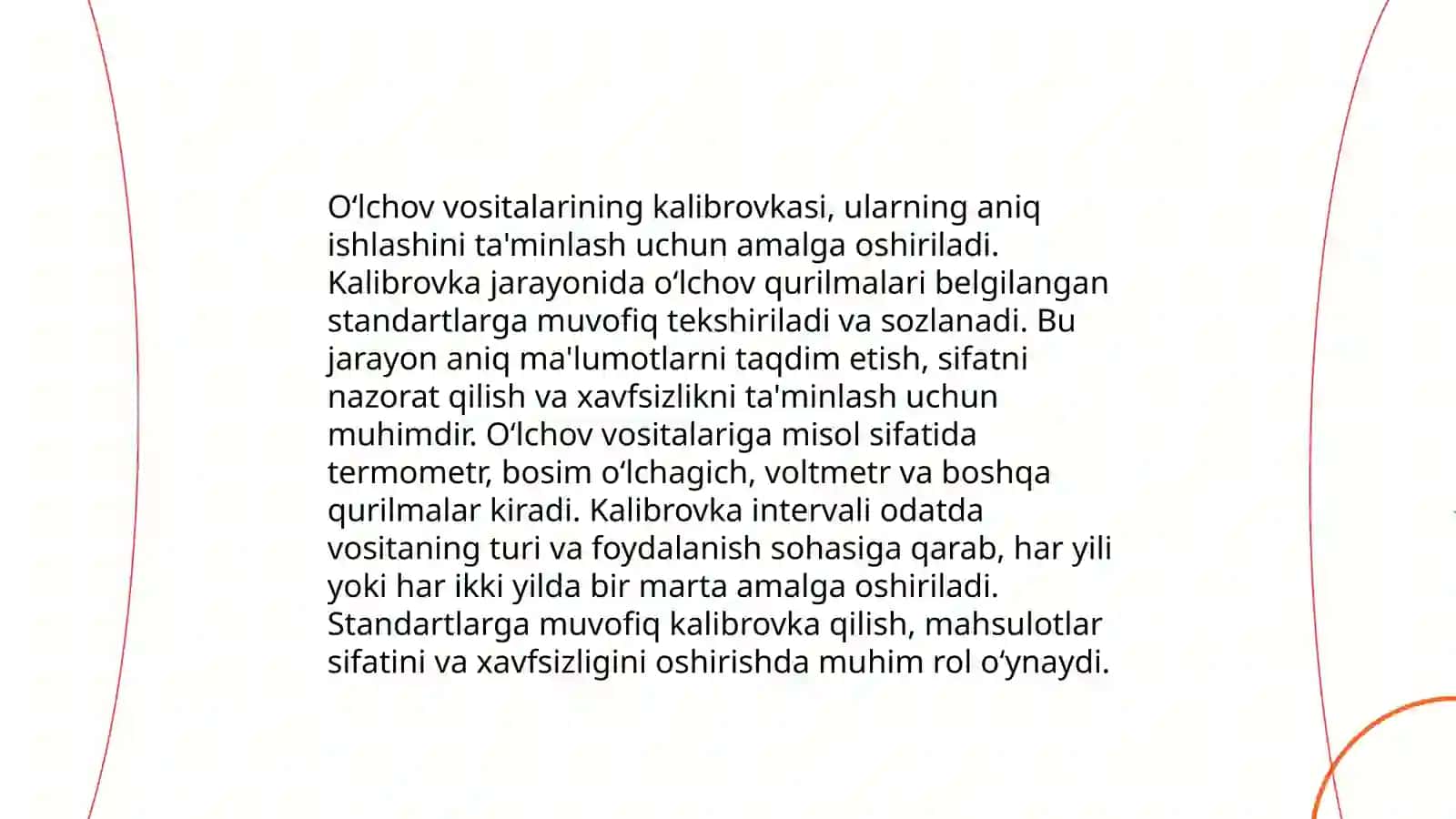 O‘lchov vositalarining kalibrovkasi, ularning aniq ishlashini ta'minlash uchun amalga oshiriladi. Kalibrovka jarayonida o‘lchov qurilmalari belgilangan standartlarga muvofiq tekshiriladi va sozlanadi. Bu jarayon aniq ma'lumotlarni taqdim etish, sifatni nazorat qilish va xavfsizlikni ta'minlash uchun muhimdir. O‘lchov vositalariga misol sifatida termometr, bosim o‘lchagich, voltmetr va boshqa qurilmalar kiradi. Kalibrovka intervali odatda vositaning turi va foydalanish sohasiga qarab, har yili yoki har ikki yilda bir marta amalga oshiriladi. Standartlarga muvofiq kalibrovka qilish, mahsulotlar sifatini va xavfsizligini oshirishda muhim rol o‘ynaydi.